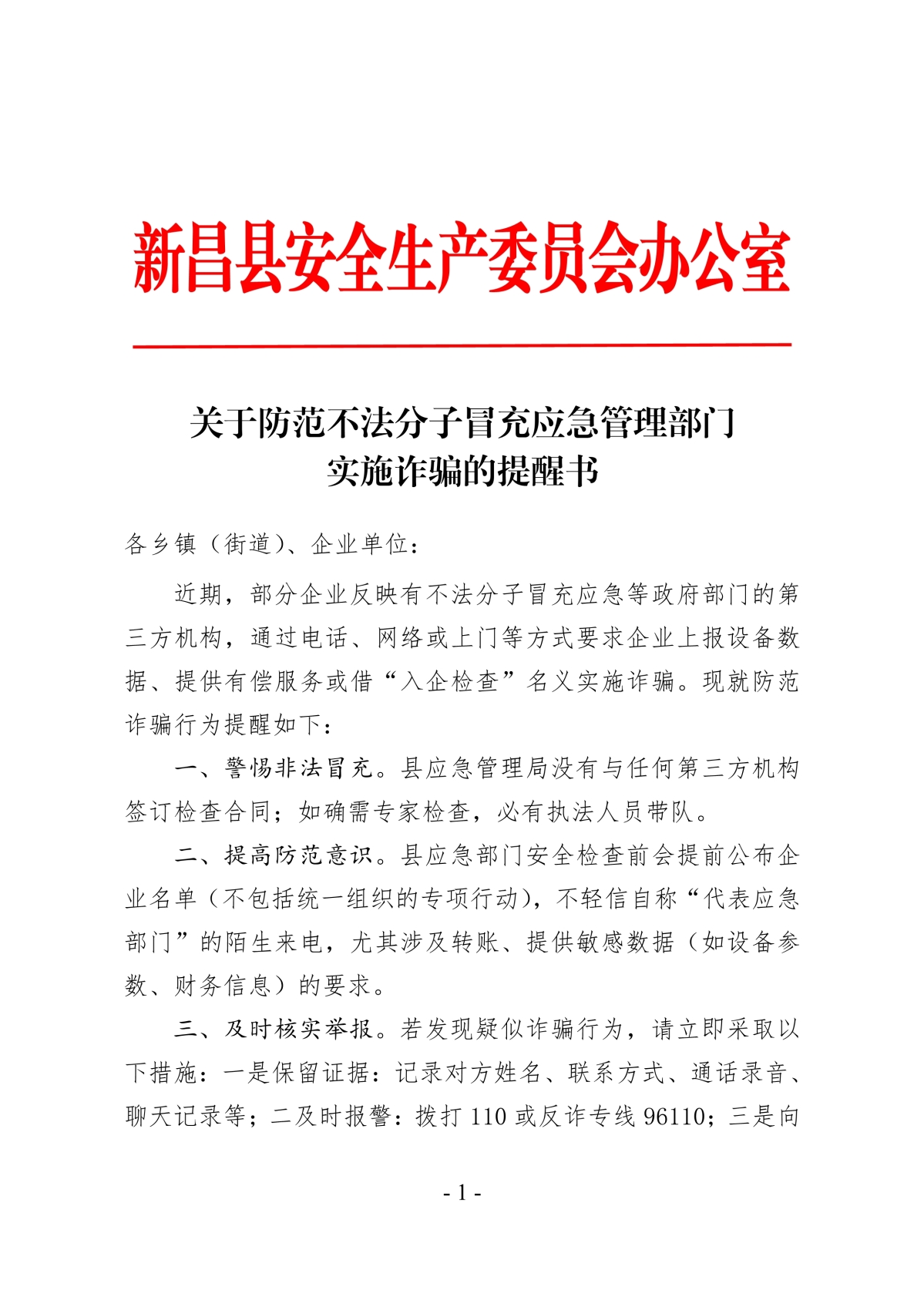 新昌县安全生产委员会办公室

关于防范不法分子冒充应急管理部门实施诈骗的提醒书

各乡镇（街道）、企业单位：

近期，部分企业反映有不法分子冒充应急等政府部门的第三方机构，通过电话、网络或上门等方式要求企业上报设备数据、提供有偿服务或借“入企检查”名义实施诈骗。现就防范诈骗行为提醒如下：

一、警惕非法冒充。县应急管理局没有与任何第三方机构签订检查合同；如确需专家检查，必有执法人员带队。

二、提高防范意识。县应急部门安全检查前会提前公布企业名单（不包括统一组织的专项行动），不轻信自称“代表应急部门”的陌生来电，尤其涉及转账、提供敏感数据（如设备参数、财务信息）的要求。

三、及时核实举报。若发现疑似诈骗行为，请立即采取以下措施：一是保留证据：记录对方姓名、联系方式、通话录音、聊天记录等；二及时报警：拨打 110 或反诈专线 96110；三是向

- 1 -